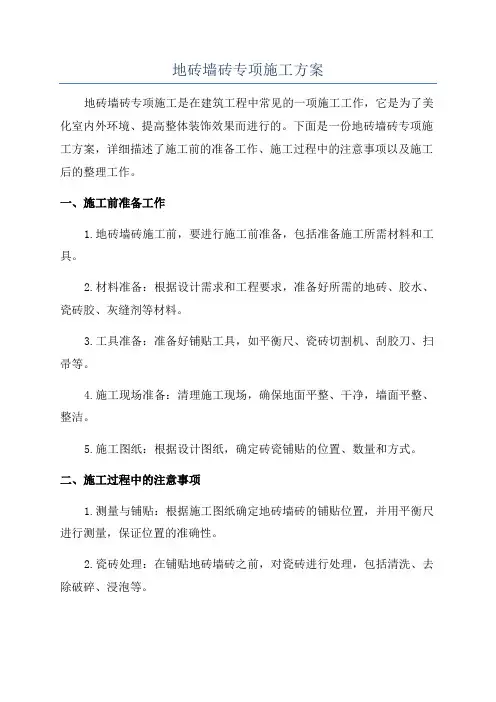 地砖墙砖专项施工方案

地砖墙砖专项施工是在建筑工程中常见的一项施工工作，它是为了美化室内外环境、提高整体装饰效果而进行的。下面是一份地砖墙砖专项施工方案，详细描述了施工前的准备工作、施工过程中的注意事项以及施工后的整理工作。

一、施工前准备工作

1.地砖墙砖施工前，要进行施工前准备，包括准备施工所需材料和工具。

2.材料准备：根据设计需求和工程要求，准备好所需的地砖、胶水、瓷砖胶、灰缝剂等材料。

3.工具准备：准备好铺贴工具，如平衡尺、瓷砖切割机、刮胶刀、扫帚等。

4.施工现场准备：清理施工现场，确保地面平整、干净，墙面平整、整洁。

5.施工图纸：根据设计图纸，确定砖瓷铺贴的位置、数量和方式。

二、施工过程中的注意事项

1.测量与铺贴：根据施工图纸确定地砖墙砖的铺贴位置，并用平衡尺进行测量，保证位置的准确性。

2.瓷砖处理：在铺贴地砖墙砖之前，对瓷砖进行处理，包括清洗、去除破碎、浸泡等。